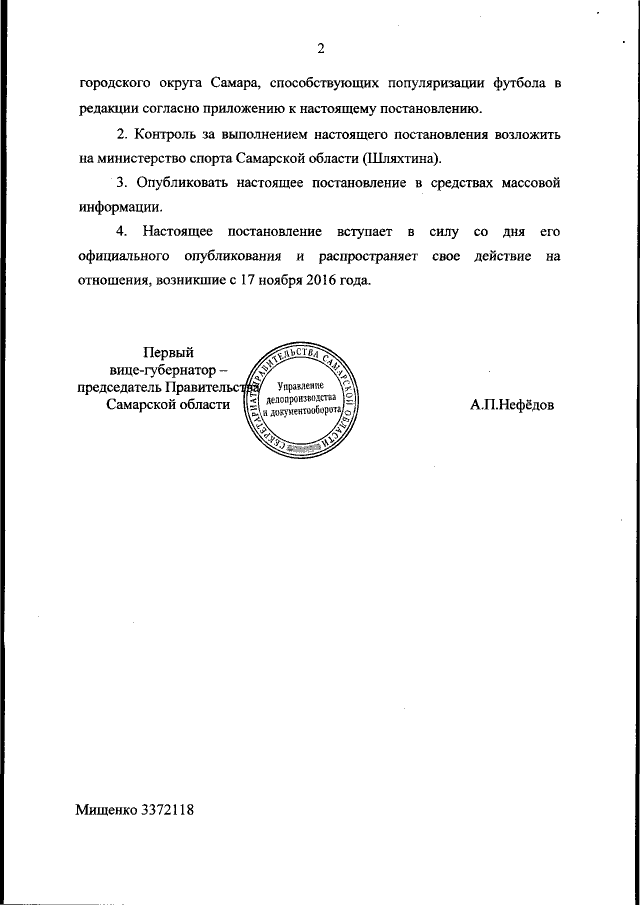 2

городского округа Самара, способствующих популяризации футбола в редакции согласно приложению к настоящему постановлению.

2. Контроль за выполнением настоящего постановления возложить на министерство спорта Самарской области (Шляхтина).

3. Опубликовать настоящее постановление в средствах массовой информации.

4. Настоящее постановление вступает в силу со дня его официального опубликования и распространяет свое действие на отношения, возникшие с 17 ноября 2016 года.

Первый вице-губернатор – председатель Правительства Самарской области

СЕКРЕТАРИАТ ПРАВИТЕЛЬСТВА САМАРСКОЙ ОБЛАСТИ
Управление делопроизводства и документооборота

А.П.Нефёдов

Мищенко 3372118